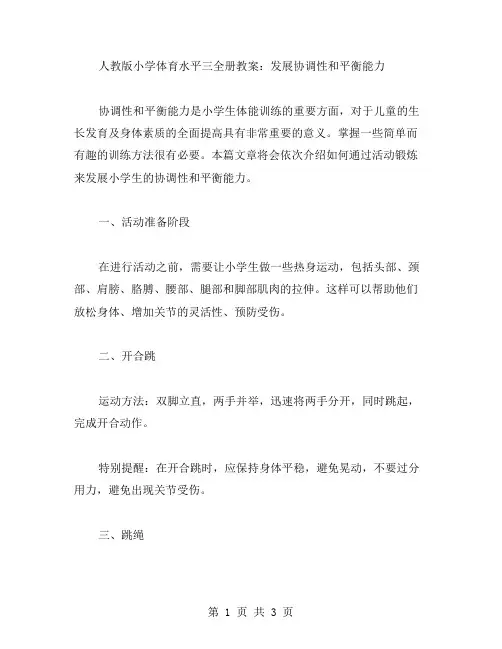 人教版小学体育水平三全册教案：发展协调性和平衡能力

协调性和平衡能力是小学生体能训练的重要方面，对于儿童的生长发育及身体素质的全面提高具有非常重要的意义。掌握一些简单而有趣的训练方法很有必要。本篇文章将会依次介绍如何通过活动锻炼来发展小学生的协调性和平衡能力。

一、活动准备阶段

在进行活动之前，需要让小学生做一些热身运动，包括头部、颈部、肩膀、胳膊、腰部、腿部和脚部肌肉的拉伸。这样可以帮助他们放松身体、增加关节的灵活性、预防受伤。

二、开合跳

运动方法：双脚立直，两手并举，迅速将两手分开，同时跳起，完成开合动作。

特别提醒：在开合跳时，应保持身体平稳，避免晃动，不要过分用力，避免出现关节受伤。

三、跳绳

第 1 页 共 3 页